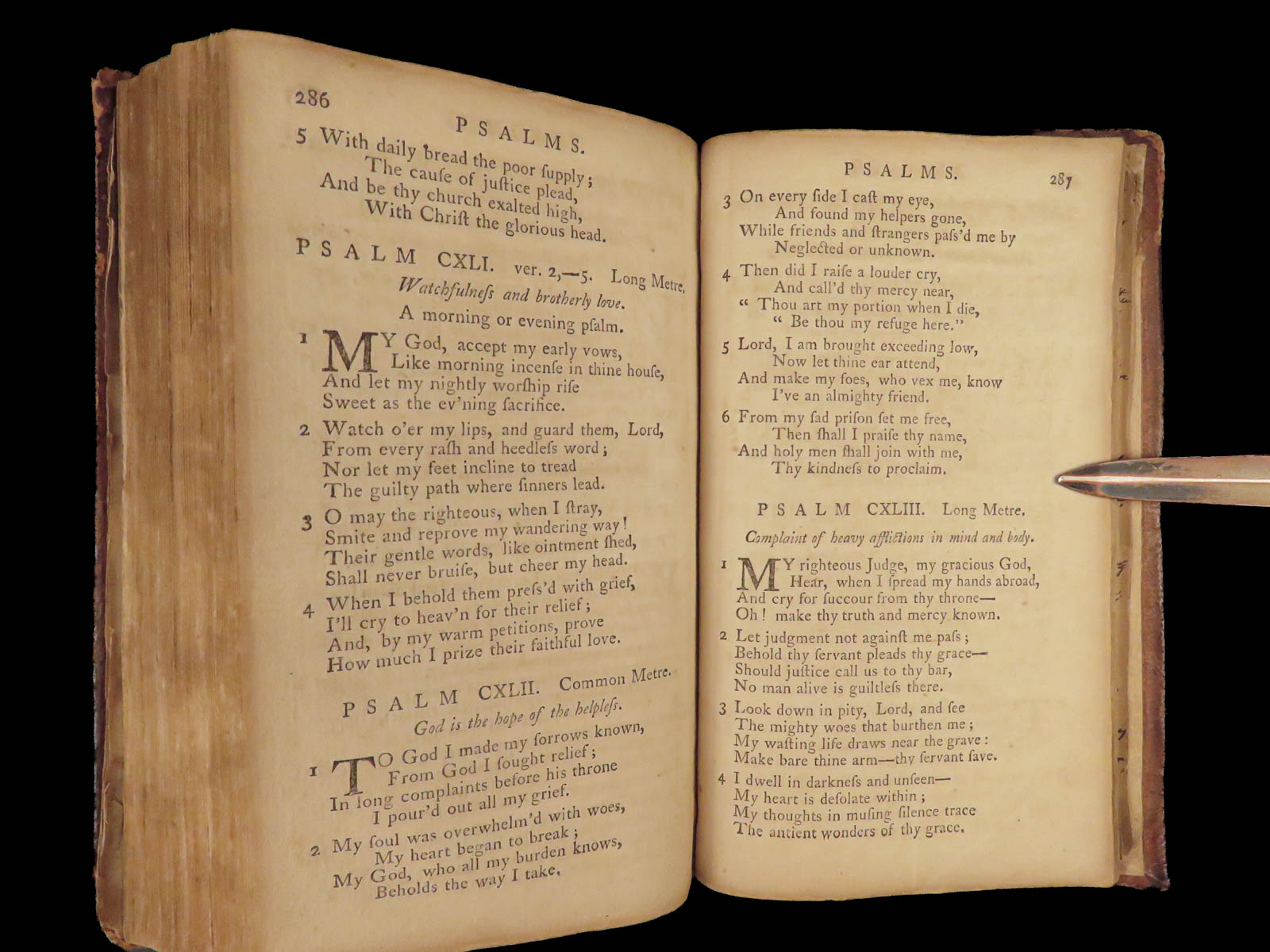 286

PSALMS.

5 With daily bread the poor ſupply;
The cauſe of juſtice plead,
And be thy church exalted high,
With Chriſt the glorious head.

PSALM CXLI. ver. 2,—5. Long Metre.
Watchfulneſs and brotherly love.
A morning or evening pſalm.

1 MY God, accept my early vows,
Like morning incenſe in thine houſe,
And let my nightly worſhip riſe
Sweet as the ev'ning ſacrifice.

2 Watch o'er my lips, and guard them, Lord,
From every raſh and heedleſs word;
Nor let my feet incline to tread
The guilty path where ſinners lead.

3 O may the righteous, when I ſtray,
Smite and reprove my wandering way!
Their gentle words, like ointment ſhed,
Shall never bruiſe, but cheer my head.

4 When I behold them preſs'd with grief,
I'll cry to heav'n for their relief;
And, by my warm petitions, prove
How much I prize their faithful love.

PSALM CXLII. Common Metre.
God is the hope of the helpleſs.

1 TO God I made my ſorrows known,
From God I ſought relief;
In long complaints before his throne
I pour'd out all my grief.

2 My ſoul was overwhelm'd with woes,
My heart began to break;
My God, who all my burden knows,
Beholds the way I take.

PSALMS. 287

3 On every ſide I caſt my eye,
And found my helpers gone,
While friends and ſtrangers paſs'd me by
Neglected or unknown.

4 Then did I raiſe a louder cry,
And call'd thy mercy near,
" Thou art my portion when I die,
" Be thou my refuge here."

5 Lord, I am brought exceeding low,
Now let thine ear attend,
And make my foes, who vex me, know
I've an almighty friend.

6 From my ſad priſon ſet me free,
Then ſhall I praiſe thy name,
And holy men ſhall join with me,
Thy kindneſs to proclaim.

PSALM CXLIII. Long Metre.
Complaint of heavy afflictions in mind and body.

1 MY righteous Judge, my gracious God,
Hear, when I ſpread my hands abroad,
And cry for ſuccour from thy throne—
Oh! make thy truth and mercy known.

2 Let judgment not againſt me paſs;
Behold thy ſervant pleads thy grace—
Should juſtice call us to thy bar,
No man alive is guiltleſs there.

3 Look down in pity, Lord, and ſee
The mighty woes that burthen me;
My waſting life draws near the grave:
Make bare thine arm—thy ſervant ſave.

4 I dwell in darkneſs and unſeen—
My heart is deſolate within;
My thoughts in muſing ſilence trace
The antient wonders of thy grace.